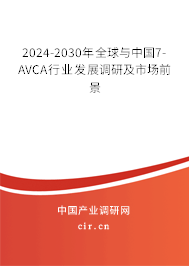 2024-2030年全球与中国7-AVCA行业发展调研及市场前景

中国产业调研网

cir.cn